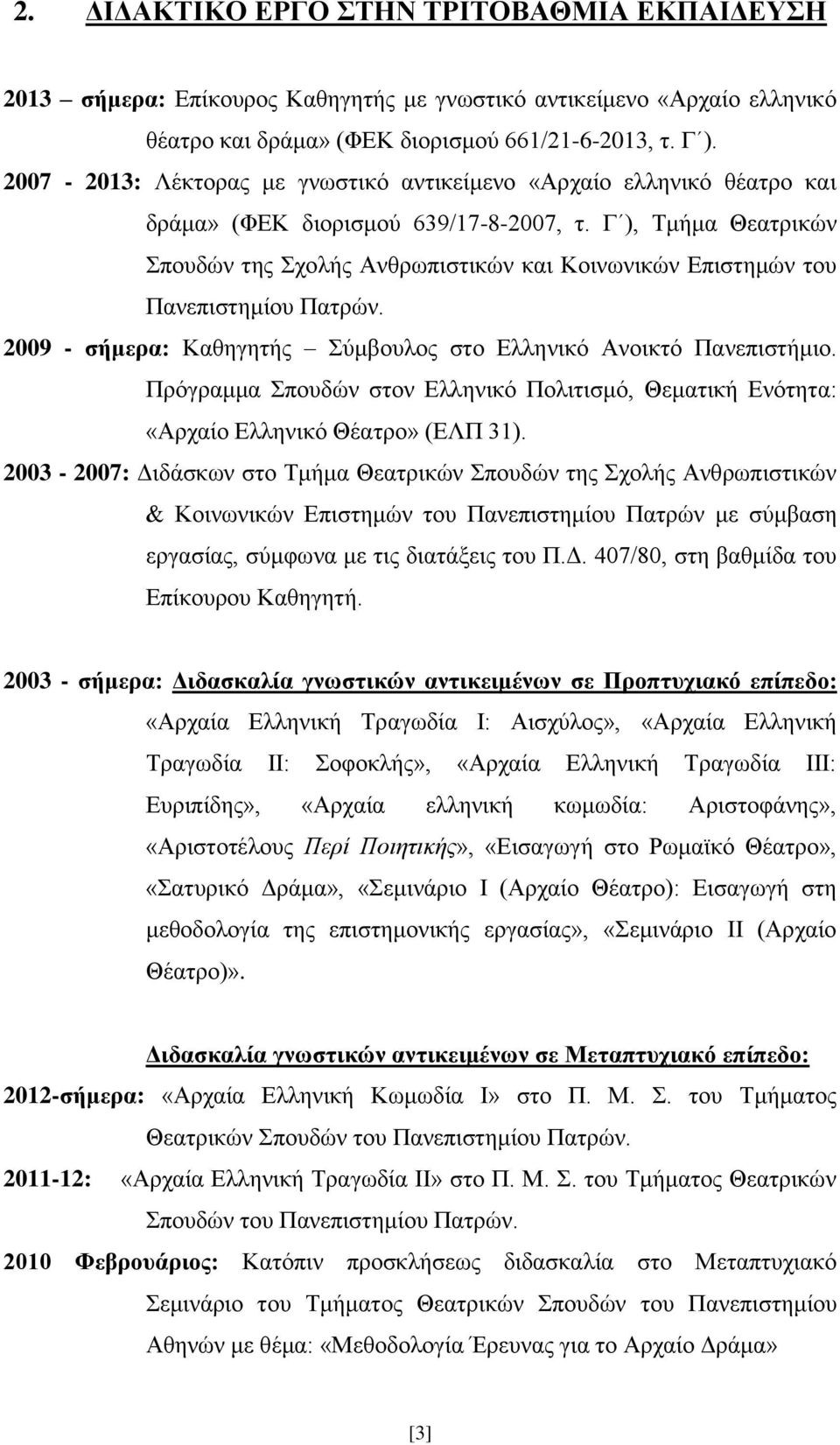 2. ΔΙΔΑΚΤΙΚΟ ΕΡΓΟ ΣΤΗΝ ΤΡΙΤΟΒΑΘΜΙΑ ΕΚΠΑΙΔΕΥΣΗ

2013 – σήμερα: Επίκουρος Καθηγητής με γνωστικό αντικείμενο «Αρχαίο ελληνικό θέατρο και δράμα» (ΦΕΚ διορισμού 661/21-6-2013, τ. Γ΄).

2007 - 2013: Λέκτορας με γνωστικό αντικείμενο «Αρχαίο ελληνικό θέατρο και δράμα» (ΦΕΚ διορισμού 639/17-8-2007, τ. Γ΄), Τμήμα Θεατρικών Σπουδών της Σχολής Ανθρωπιστικών και Κοινωνικών Επιστημών του Πανεπιστημίου Πατρών.

2009 - σήμερα: Καθηγητής – Σύμβουλος στο Ελληνικό Ανοικτό Πανεπιστήμιο. Πρόγραμμα Σπουδών στον Ελληνικό Πολιτισμό, Θεματική Ενότητα: «Αρχαίο Ελληνικό Θέατρο» (ΕΛΠ 31).

2003 - 2007: Διδάσκων στο Τμήμα Θεατρικών Σπουδών της Σχολής Ανθρωπιστικών & Κοινωνικών Επιστημών του Πανεπιστημίου Πατρών με σύμβαση εργασίας, σύμφωνα με τις διατάξεις του Π.Δ. 407/80, στη βαθμίδα του Επίκουρου Καθηγητή.

2003 - σήμερα: Διδασκαλία γνωστικών αντικειμένων σε Προπτυχιακό επίπεδο: «Αρχαία Ελληνική Τραγωδία Ι: Αισχύλος», «Αρχαία Ελληνική Τραγωδία ΙΙ: Σοφοκλής», «Αρχαία Ελληνική Τραγωδία ΙΙΙ: Ευριπίδης», «Αρχαία ελληνική κωμωδία: Αριστοφάνης», «Αριστοτέλους Περί Ποιητικής», «Εισαγωγή στο Ρωμαϊκό Θέατρο», «Σατυρικό Δράμα», «Σεμινάριο Ι (Αρχαίο Θέατρο): Εισαγωγή στη μεθοδολογία της επιστημονικής εργασίας», «Σεμινάριο ΙΙ (Αρχαίο Θέατρο)».

Διδασκαλία γνωστικών αντικειμένων σε Μεταπτυχιακό επίπεδο:

2012-σήμερα: «Αρχαία Ελληνική Κωμωδία Ι» στο Π. Μ. Σ. του Τμήματος Θεατρικών Σπουδών του Πανεπιστημίου Πατρών.

2011-12: «Αρχαία Ελληνική Τραγωδία ΙΙ» στο Π. Μ. Σ. του Τμήματος Θεατρικών Σπουδών του Πανεπιστημίου Πατρών.

2010 Φεβρουάριος: Κατόπιν προσκλήσεως διδασκαλία στο Μεταπτυχιακό Σεμινάριο του Τμήματος Θεατρικών Σπουδών του Πανεπιστημίου Αθηνών με θέμα: «Μεθοδολογία Έρευνας για το Αρχαίο Δράμα»

[3]